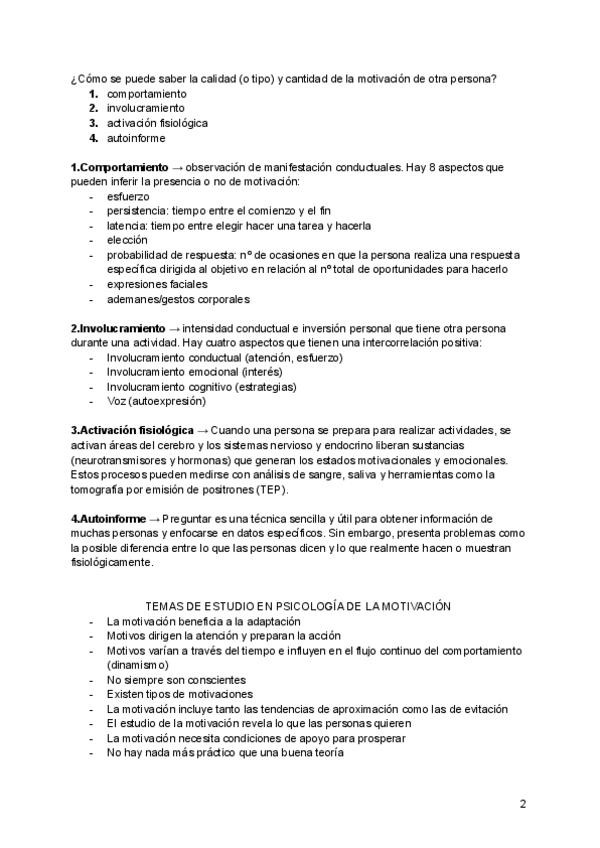 ¿Cómo se puede saber la calidad (o tipo) y cantidad de la motivación de otra persona?
1. comportamiento
2. involucramiento
3. activación fisiológica
4. autoinforme

1.Comportamiento → observación de manifestación conductuales. Hay 8 aspectos que pueden inferir la presencia o no de motivación:
- esfuerzo
- persistencia: tiempo entre el comienzo y el fin
- latencia: tiempo entre elegir hacer una tarea y hacerla
- elección
- probabilidad de respuesta: nº de ocasiones en que la persona realiza una respuesta específica dirigida al objetivo en relación al nº total de oportunidades para hacerlo
- expresiones faciales
- ademanes/gestos corporales

2.Involucramiento → intensidad conductual e inversión personal que tiene otra persona durante una actividad. Hay cuatro aspectos que tienen una intercorrelación positiva:
- Involucramiento conductual (atención, esfuerzo)
- Involucramiento emocional (interés)
- Involucramiento cognitivo (estrategias)
- Voz (autoexpresión)

3.Activación fisiológica → Cuando una persona se prepara para realizar actividades, se activan áreas del cerebro y los sistemas nervioso y endocrino liberan sustancias (neurotransmisores y hormonas) que generan los estados motivacionales y emocionales. Estos procesos pueden medirse con análisis de sangre, saliva y herramientas como la tomografía por emisión de positrones (TEP).

4.Autoinforme → Preguntar es una técnica sencilla y útil para obtener información de muchas personas y enfocarse en datos específicos. Sin embargo, presenta problemas como la posible diferencia entre lo que las personas dicen y lo que realmente hacen o muestran fisiológicamente.

TEMAS DE ESTUDIO EN PSICOLOGÍA DE LA MOTIVACIÓN
- La motivación beneficia a la adaptación
- Motivos dirigen la atención y preparan la acción
- Motivos varían a través del tiempo e influyen en el flujo continuo del comportamiento (dinamismo)
- No siempre son conscientes
- Existen tipos de motivaciones
- La motivación incluye tanto las tendencias de aproximación como las de evitación
- El estudio de la motivación revela lo que las personas quieren
- La motivación necesita condiciones de apoyo para prosperar
- No hay nada más práctico que una buena teoría

2